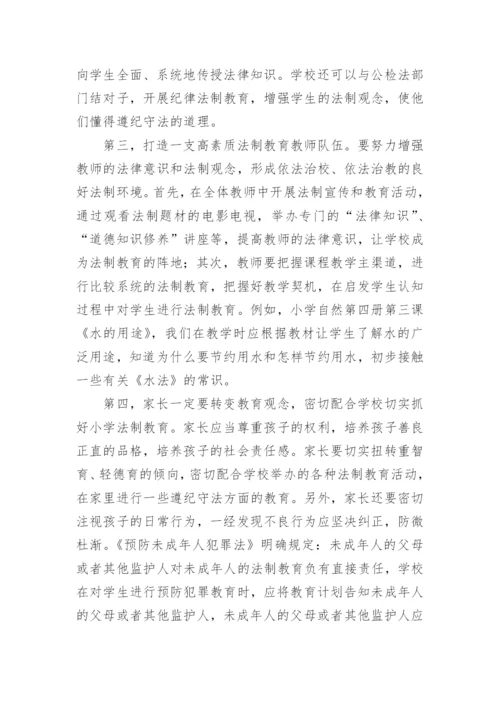 向学生全面、系统地传授法律知识。学校还可以与公检法部门结对子，开展纪律法制教育，增强学生的法制观念，使他们懂得遵纪守法的道理。

第三，打造一支高素质法制教育教师队伍。要努力增强教师的法律意识和法制观念，形成依法治校、依法治教的良好法制环境。首先，在全体教师中开展法制宣传和教育活动，通过观看法制题材的电影电视，举办专门的“法律知识”、“道德知识修养”讲座等，提高教师的法律意识，让学校成为法制教育的阵地；其次，教师要把握课程教学主渠道，进行比较系统的法制教育，把握好教学契机，在启发学生认知过程中对学生进行法制教育。例如，小学自然第四册第三课《水的用途》，我们在教学时应根据教材让学生了解水的广泛用途，知道为什么要节约用水和怎样节约用水，初步接触一些有关《水法》的常识。

第四，家长一定要转变教育观念，密切配合学校切实抓好小学法制教育。家长应当尊重孩子的权利，培养孩子善良正直的品格，培养孩子的社会责任感。家长要切实扭转重智育、轻德育的倾向，密切配合学校举办的各种法制教育活动，在家里进行一些遵纪守法方面的教育。另外，家长还要密切注视孩子的日常行为，一经发现不良行为应坚决纠正，防微杜渐。《预防未成年人犯罪法》明确规定：未成年人的父母或者其他监护人对未成年人的法制教育负有直接责任，学校在对学生进行预防犯罪教育时，应将教育计划告知未成年人的父母或者其他监护人，未成年人的父母或者其他监护人应